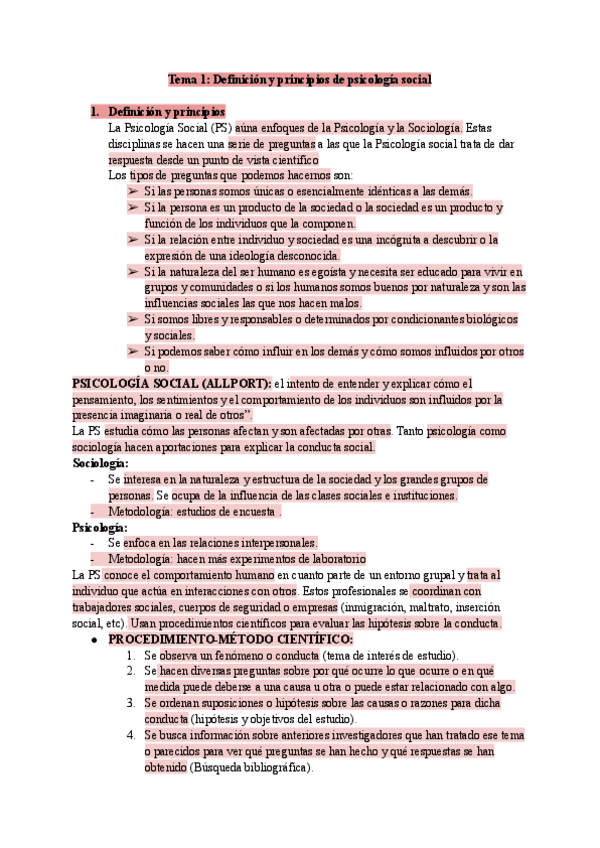 Tema 1: Definición y principios de psicología social

1. Definición y principios

La Psicología Social (PS) aúna enfoques de la Psicología y la Sociología. Estas disciplinas se hacen una serie de preguntas a las que la Psicología social trata de dar respuesta desde un punto de vista científico

Los tipos de preguntas que podemos hacernos son:

➢ Si las personas somos únicas o esencialmente idénticas a las demás.
➢ Si la persona es un producto de la sociedad o la sociedad es un producto y función de los individuos que la componen.
➢ Si la relación entre individuo y sociedad es una incógnita a descubrir o la expresión de una ideología desconocida.
➢ Si la naturaleza del ser humano es egoísta y necesita ser educado para vivir en grupos y comunidades o si los humanos somos buenos por naturaleza y son las influencias sociales las que nos hacen malos.
➢ Si somos libres y responsables o determinados por condicionantes biológicos y sociales.
➢ Si podemos saber cómo influir en los demás y cómo somos influidos por otros o no.

PSICOLOGÍA SOCIAL (ALLPORT): el intento de entender y explicar cómo el pensamiento, los sentimientos y el comportamiento de los individuos son influidos por la presencia imaginaria o real de otros".

La PS estudia cómo las personas afectan y son afectadas por otras. Tanto psicología como sociología hacen aportaciones para explicar la conducta social.

Sociología:

- Se interesa en la naturaleza y estructura de la sociedad y los grandes grupos de personas. Se ocupa de la influencia de las clases sociales e instituciones.
- Metodología: estudios de encuesta .

Psicología:

- Se enfoca en las relaciones interpersonales.
- Metodología: hacen más experimentos de laboratorio

La PS conoce el comportamiento humano en cuanto parte de un entorno grupal y trata al individuo que actúa en interacciones con otros. Estos profesionales se coordinan con trabajadores sociales, cuerpos de seguridad o empresas (inmigración, maltrato, inserción social, etc). Usan procedimientos científicos para evaluar las hipótesis sobre la conducta.

● PROCEDIMIENTO-MÉTODO CIENTÍFICO:

1. Se observa un fenómeno o conducta (tema de interés de estudio).
2. Se hacen diversas preguntas sobre por qué ocurre lo que ocurre o en qué medida puede deberse a una causa u otra o puede estar relacionado con algo.
3. Se ordenan suposiciones o hipótesis sobre las causas o razones para dicha conducta (hipótesis y objetivos del estudio).
4. Se busca información sobre anteriores investigadores que han tratado ese tema o parecidos para ver qué preguntas se han hecho y qué respuestas se han obtenido (Búsqueda bibliográfica).